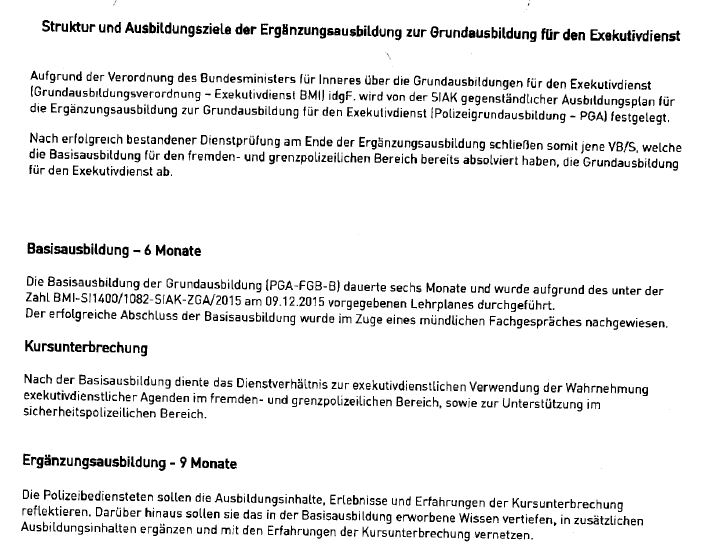 Struktur und Ausbildungsziele der Ergänzungsausbildung zur Grundausbildung für den Exekutivdienst

Aufgrund der Verordnung des Bundesministers für Inneres über die Grundausbildungen für den Exekutivdienst (Grundausbildungsverordnung – Exekutivdienst BMI) idgF. wird von der SIAK gegenständlicher Ausbildungsplan für die Ergänzungsausbildung zur Grundausbildung für den Exekutivdienst (Polizeigrundausbildung – PGA) festgelegt.

Nach erfolgreich bestandener Dienstprüfung am Ende der Ergänzungsausbildung schließen somit jene VB/S, welche die Basisausbildung für den fremden- und grenzpolizeilichen Bereich bereits absolviert haben, die Grundausbildung für den Exekutivdienst ab.

Basisausbildung – 6 Monate

Die Basisausbildung der Grundausbildung (PGA-FGB-B) dauerte sechs Monate und wurde aufgrund des unter der Zahl BMI-SI1400/1082-SIAK-ZGA/2015 am 09.12.2015 vorgegebenen Lehrplanes durchgeführt.
Der erfolgreiche Abschluss der Basisausbildung wurde im Zuge eines mündlichen Fachgespräches nachgewiesen.

Kursunterbrechung

Nach der Basisausbildung diente das Dienstverhältnis zur exekutivdienstlichen Verwendung der Wahrnehmung exekutivdienstlicher Agenden im fremden- und grenzpolizeilichen Bereich, sowie zur Unterstützung im sicherheitspolizeilichen Bereich.

Ergänzungsausbildung - 9 Monate

Die Polizeibediensteten sollen die Ausbildungsinhalte, Erlebnisse und Erfahrungen der Kursunterbrechung reflektieren. Darüber hinaus sollen sie das in der Basisausbildung erworbene Wissen vertiefen, in zusätzlichen Ausbildungsinhalten ergänzen und mit den Erfahrungen der Kursunterbrechung vernetzen.